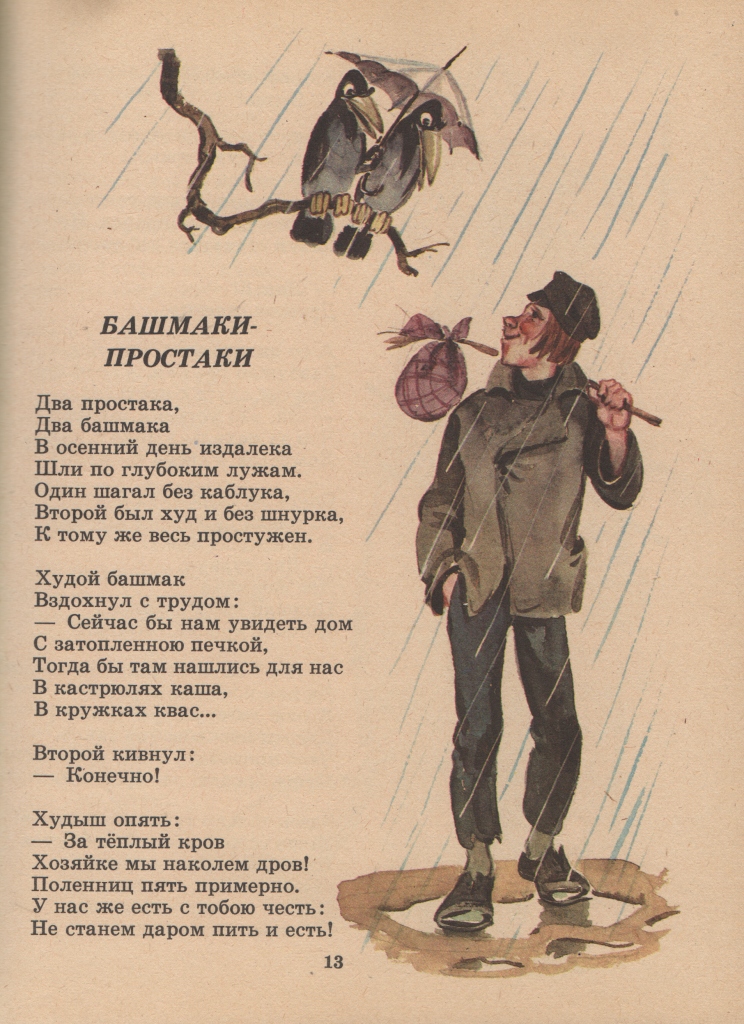 БАШМАКИ-ПРОСТАКИ

Два простака,
Два башмака
В осенний день издалека
Шли по глубоким лужам.
Один шагал без каблука,
Второй был худ и без шнурка,
К тому же весь простужен.

Худой башмак
Вздохнул с трудом:
— Сейчас бы нам увидеть дом
С затопленною печкой,
Тогда бы там нашлись для нас
В кастрюлях каша,
В кружках квас...

Второй кивнул:
— Конечно!

Худыш опять:
— За тёплый кров
Хозяйке мы наколем дров!
Поленниц пять примерно.
У нас же есть с тобою честь:
Не станем даром пить и есть!

13